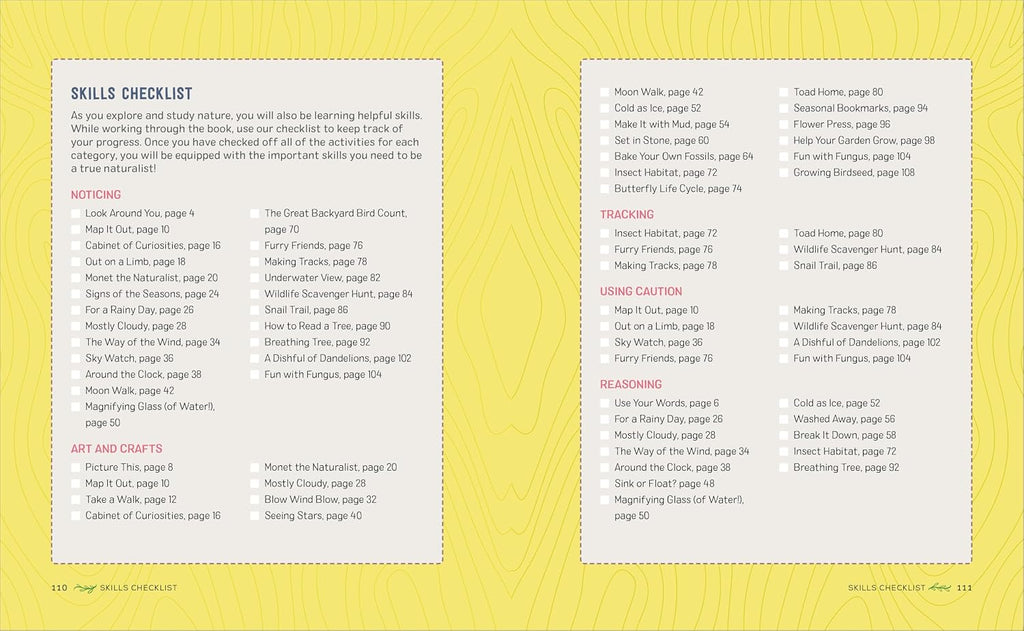 SKILLS CHECKLIST

As you explore and study nature, you will also be learning helpful skills. While working through the book, use our checklist to keep track of your progress. Once you have checked off all of the activities for each category, you will be equipped with the important skills you need to be a true naturalist!

NOTICING

Look Around You, page 4
Map It Out, page 10
Cabinet of Curiosities, page 16
Out on a Limb, page 18
Monet the Naturalist, page 20
Signs of the Seasons, page 24
For a Rainy Day, page 26
Mostly Cloudy, page 28
The Way of the Wind, page 34
Sky Watch, page 36
Around the Clock, page 38
Moon Walk, page 42
Magnifying Glass (of Water!), page 50

The Great Backyard Bird Count, page 70
Furry Friends, page 76
Making Tracks, page 78
Underwater View, page 82
Wildlife Scavenger Hunt, page 84
Snail Trail, page 86
How to Read a Tree, page 90
Breathing Tree, page 92
A Dishful of Dandelions, page 102
Fun with Fungus, page 104

ART AND CRAFTS

Picture This, page 8
Map It Out, page 10
Take a Walk, page 12
Cabinet of Curiosities, page 16

Monet the Naturalist, page 20
Mostly Cloudy, page 28
Blow Wind Blow, page 32
Seeing Stars, page 40

110 SKILLS CHECKLIST

Moon Walk, page 42
Cold as Ice, page 52
Make It with Mud, page 54
Set in Stone, page 60
Bake Your Own Fossils, page 64
Insect Habitat, page 72
Butterfly Life Cycle, page 74

Toad Home, page 80
Seasonal Bookmarks, page 94
Flower Press, page 96
Help Your Garden Grow, page 98
Fun with Fungus, page 104
Growing Birdseed, page 108

TRACKING

Insect Habitat, page 72
Furry Friends, page 76
Making Tracks, page 78

Toad Home, page 80
Wildlife Scavenger Hunt, page 84
Snail Trail, page 86

USING CAUTION

Map It Out, page 10
Out on a Limb, page 18
Sky Watch, page 36
Furry Friends, page 76

Making Tracks, page 78
Wildlife Scavenger Hunt, page 84
A Dishful of Dandelions, page 102
Fun with Fungus, page 104

REASONING

Use Your Words, page 6
For a Rainy Day, page 26
Mostly Cloudy, page 28
The Way of the Wind, page 34
Around the Clock, page 38
Sink or Float? page 48
Magnifying Glass (of Water!), page 50

Cold as Ice, page 52
Washed Away, page 56
Break It Down, page 58
Insect Habitat, page 72
Breathing Tree, page 92

SKILLS CHECKLIST 111